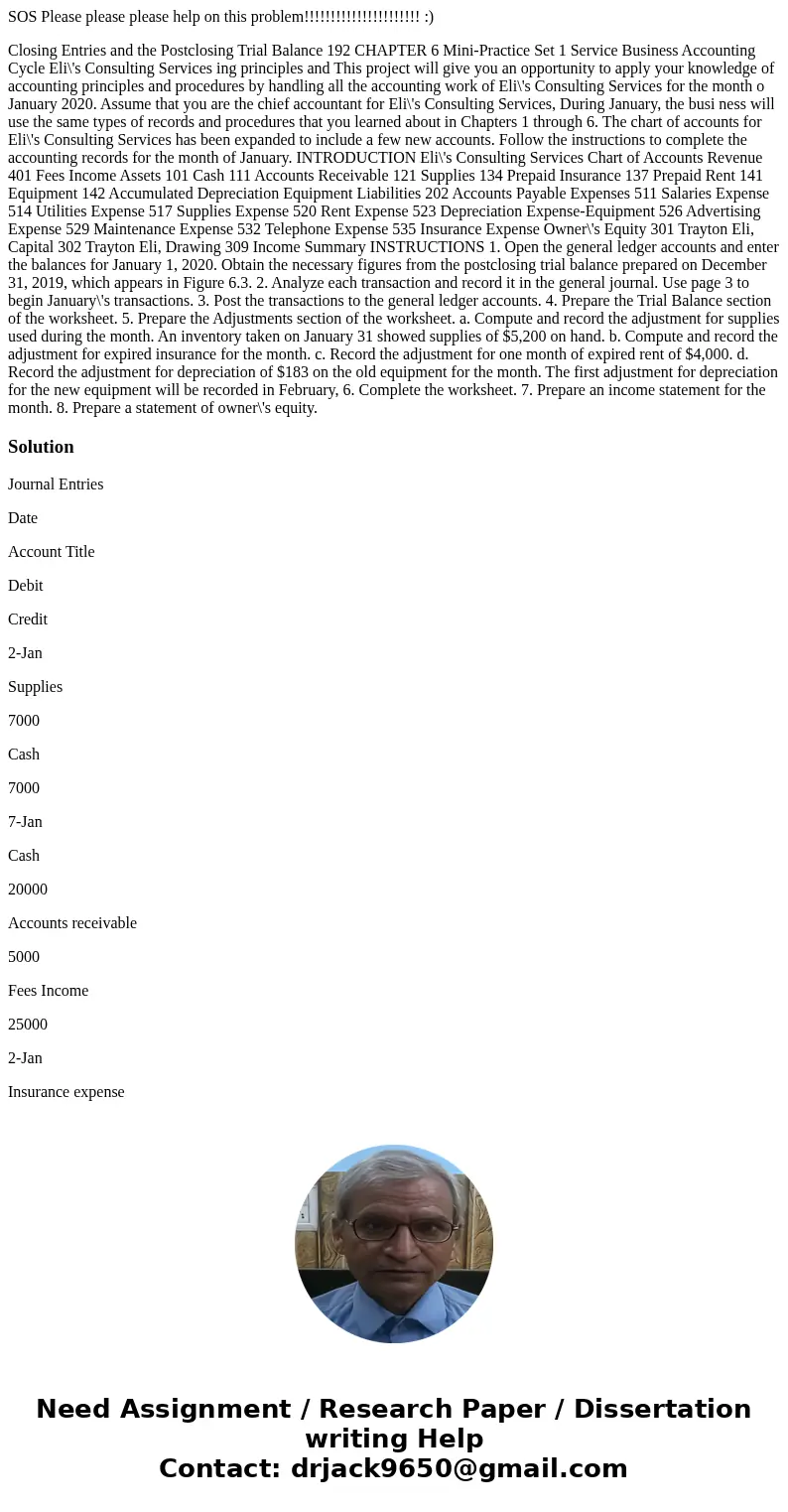 SOS Please please please help on this problem!!!!!!!!!!!!!!!!!!!!!! :)

Closing Entries and the Postclosing Trial Balance 192 CHAPTER 6 Mini-Practice Set 1 Service Business Accounting Cycle Eli\'s Consulting Services ing principles and This project will give you an opportunity to apply your knowledge of accounting principles and procedures by handling all the accounting work of Eli\'s Consulting Services for the month o January 2020. Assume that you are the chief accountant for Eli\'s Consulting Services, During January, the busi ness will use the same types of records and procedures that you learned about in Chapters 1 through 6. The chart of accounts for Eli\'s Consulting Services has been expanded to include a few new accounts. Follow the instructions to complete the accounting records for the month of January. INTRODUCTION Eli\'s Consulting Services Chart of Accounts Revenue 401 Fees Income Assets 101 Cash 111 Accounts Receivable 121 Supplies 134 Prepaid Insurance 137 Prepaid Rent 141 Equipment 142 Accumulated Depreciation Equipment Liabilities 202 Accounts Payable Expenses 511 Salaries Expense 514 Utilities Expense 517 Supplies Expense 520 Rent Expense 523 Depreciation Expense-Equipment 526 Advertising Expense 529 Maintenance Expense 532 Telephone Expense 535 Insurance Expense Owner\'s Equity 301 Trayton Eli, Capital 302 Trayton Eli, Drawing 309 Income Summary INSTRUCTIONS 1. Open the general ledger accounts and enter the balances for January 1, 2020. Obtain the necessary figures from the postclosing trial balance prepared on December 31, 2019, which appears in Figure 6.3. 2. Analyze each transaction and record it in the general journal. Use page 3 to begin January\'s transactions. 3. Post the transactions to the general ledger accounts. 4. Prepare the Trial Balance section of the worksheet. 5. Prepare the Adjustments section of the worksheet. a. Compute and record the adjustment for supplies used during the month. An inventory taken on January 31 showed supplies of $5,200 on hand. b. Compute and record the adjustment for expired insurance for the month. c. Record the adjustment for one month of expired rent of $4,000. d. Record the adjustment for depreciation of $183 on the old equipment for the month. The first adjustment for depreciation for the new equipment will be recorded in February, 6. Complete the worksheet. 7. Prepare an income statement for the month. 8. Prepare a statement of owner\'s equity.

Solution

Journal Entries

Date

Account Title

Debit

Credit

2-Jan

Supplies

7000

Cash

7000

7-Jan

Cash

20000

Accounts receivable

5000

Fees Income

25000

2-Jan

Insurance expense

Need Assignment / Research Paper / Dissertation writing Help
Contact: drjack9650@gmail.com